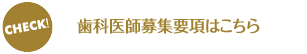 CHECK!

歯科医師募集要項はこちら